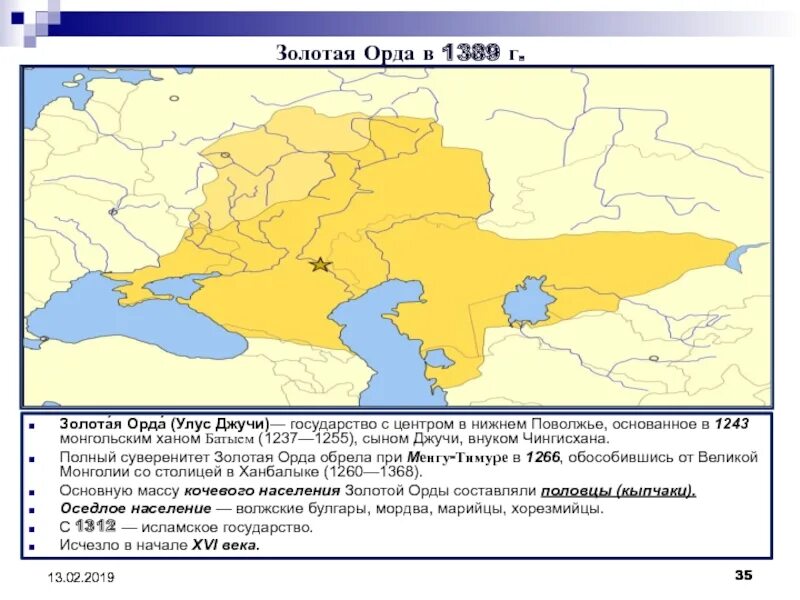 Золотая Орда в 1389 г.

• Золота́я Орда́ (Улус Джучи)— государство с центром в нижнем Поволжье, основанное в 1243 монгольским ханом Батыем (1237—1255), сыном Джучи, внуком Чингисхана.
• Полный суверенитет Золотая Орда обрела при Менгу-Тимуре в 1266, обособившись от Великой Монголии со столицей в Ханбалыке (1260—1368).
• Основную массу кочевого населения Золотой Орды составляли половцы (кыпчаки).
• Оседлое население — волжские булгары, мордва, марийцы, хорезмийцы.
• С 1312 — исламское государство.
• Исчезло в начале XVI века.

13.02.2019

35